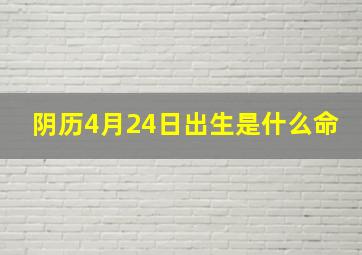 阴历4月24日出生是什么命